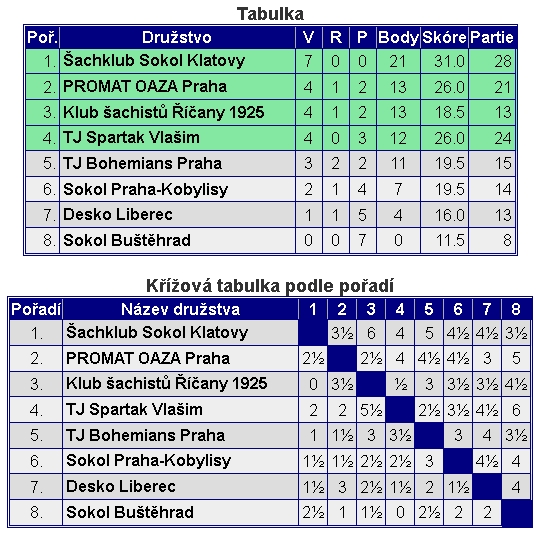 Tabulka

| Poř. | Družstvo | V | R | P | Body | Skóre | Partie |
|---|---|---|---|---|---|---|---|
| 1. | Šachklub Sokol Klatovy | 7 | 0 | 0 | 21 | 31.0 | 28 |
| 2. | PROMAT OAZA Praha | 4 | 1 | 2 | 13 | 26.0 | 21 |
| 3. | Klub šachistů Říčany 1925 | 4 | 1 | 2 | 13 | 18.5 | 13 |
| 4. | TJ Spartak Vlašim | 4 | 0 | 3 | 12 | 26.0 | 24 |
| 5. | TJ Bohemians Praha | 3 | 2 | 2 | 11 | 19.5 | 15 |
| 6. | Sokol Praha-Kobylisy | 2 | 1 | 4 | 7 | 19.5 | 14 |
| 7. | Desko Liberec | 1 | 1 | 5 | 4 | 16.0 | 13 |
| 8. | Sokol Buštěhrad | 0 | 0 | 7 | 0 | 11.5 | 8 |

Křížová tabulka podle pořadí

| Pořadí | Název družstva | 1 | 2 | 3 | 4 | 5 | 6 | 7 | 8 |
|---|---|---|---|---|---|---|---|---|---|
| 1. | Šachklub Sokol Klatovy | | 3½ | 6 | 4 | 5 | 4½ | 4½ | 3½ |
| 2. | PROMAT OAZA Praha | 2½ | | 2½ | 4 | 4½ | 4½ | 3 | 5 |
| 3. | Klub šachistů Říčany 1925 | 0 | 3½ | | ½ | 3 | 3½ | 3½ | 4½ |
| 4. | TJ Spartak Vlašim | 2 | 2 | 5½ | | 2½ | 3½ | 4½ | 6 |
| 5. | TJ Bohemians Praha | 1 | 1½ | 3 | 3½ | | 3 | 4 | 3½ |
| 6. | Sokol Praha-Kobylisy | 1½ | 1½ | 2½ | 2½ | 3 | | 4½ | 4 |
| 7. | Desko Liberec | 1½ | 3 | 2½ | 1½ | 2 | 1½ | | 4 |
| 8. | Sokol Buštěhrad | 2½ | 1 | 1½ | 0 | 2½ | 2 | 2 | |